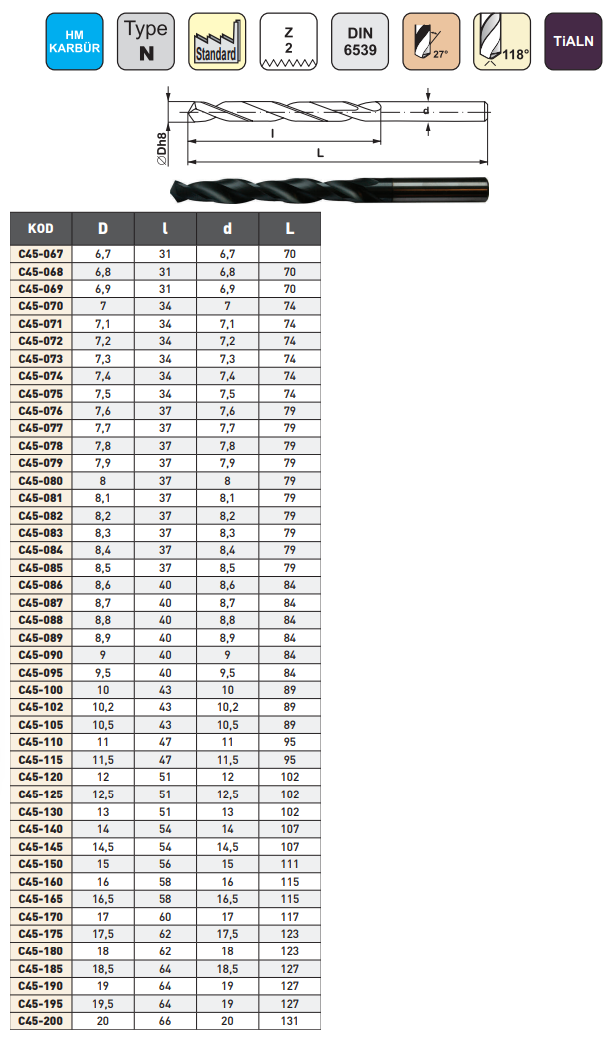 HM KARBÜR

Type N

Standard

Z 2

DIN 6539

27°

118°

TiALN

d

l

L

∅Dh8

| KOD | D | l | d | L |
|---|---|---|---|---|
| C45-067 | 6,7 | 31 | 6,7 | 70 |
| C45-068 | 6,8 | 31 | 6,8 | 70 |
| C45-069 | 6,9 | 31 | 6,9 | 70 |
| C45-070 | 7 | 34 | 7 | 74 |
| C45-071 | 7,1 | 34 | 7,1 | 74 |
| C45-072 | 7,2 | 34 | 7,2 | 74 |
| C45-073 | 7,3 | 34 | 7,3 | 74 |
| C45-074 | 7,4 | 34 | 7,4 | 74 |
| C45-075 | 7,5 | 34 | 7,5 | 74 |
| C45-076 | 7,6 | 37 | 7,6 | 79 |
| C45-077 | 7,7 | 37 | 7,7 | 79 |
| C45-078 | 7,8 | 37 | 7,8 | 79 |
| C45-079 | 7,9 | 37 | 7,9 | 79 |
| C45-080 | 8 | 37 | 8 | 79 |
| C45-081 | 8,1 | 37 | 8,1 | 79 |
| C45-082 | 8,2 | 37 | 8,2 | 79 |
| C45-083 | 8,3 | 37 | 8,3 | 79 |
| C45-084 | 8,4 | 37 | 8,4 | 79 |
| C45-085 | 8,5 | 37 | 8,5 | 79 |
| C45-086 | 8,6 | 40 | 8,6 | 84 |
| C45-087 | 8,7 | 40 | 8,7 | 84 |
| C45-088 | 8,8 | 40 | 8,8 | 84 |
| C45-089 | 8,9 | 40 | 8,9 | 84 |
| C45-090 | 9 | 40 | 9 | 84 |
| C45-095 | 9,5 | 40 | 9,5 | 84 |
| C45-100 | 10 | 43 | 10 | 89 |
| C45-102 | 10,2 | 43 | 10,2 | 89 |
| C45-105 | 10,5 | 43 | 10,5 | 89 |
| C45-110 | 11 | 47 | 11 | 95 |
| C45-115 | 11,5 | 47 | 11,5 | 95 |
| C45-120 | 12 | 51 | 12 | 102 |
| C45-125 | 12,5 | 51 | 12,5 | 102 |
| C45-130 | 13 | 51 | 13 | 102 |
| C45-140 | 14 | 54 | 14 | 107 |
| C45-145 | 14,5 | 54 | 14,5 | 107 |
| C45-150 | 15 | 56 | 15 | 111 |
| C45-160 | 16 | 58 | 16 | 115 |
| C45-165 | 16,5 | 58 | 16,5 | 115 |
| C45-170 | 17 | 60 | 17 | 117 |
| C45-175 | 17,5 | 62 | 17,5 | 123 |
| C45-180 | 18 | 62 | 18 | 123 |
| C45-185 | 18,5 | 64 | 18,5 | 127 |
| C45-190 | 19 | 64 | 19 | 127 |
| C45-195 | 19,5 | 64 | 19 | 127 |
| C45-200 | 20 | 66 | 20 | 131 |